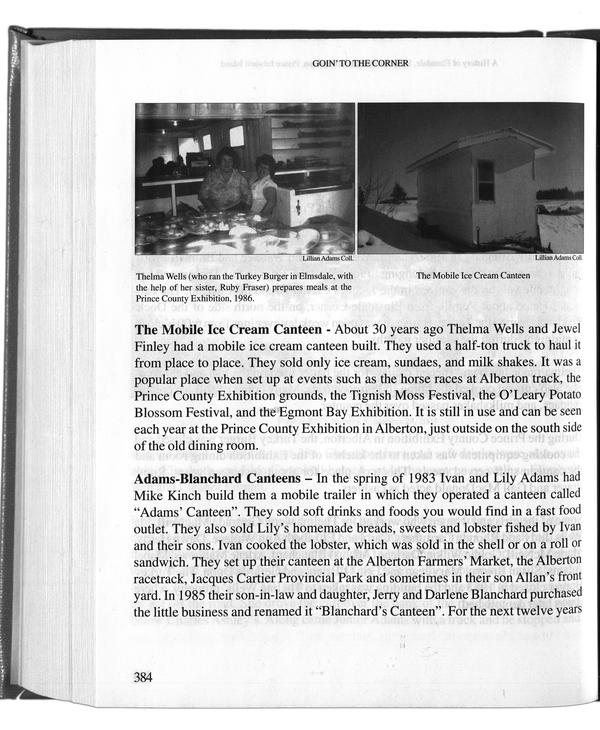 GOIN' TO THE CORNER

Lillian Adams Coll.

Thelma Wells (who ran the Turkey Burger in Elmsdale, with the help of her sister, Ruby Fraser) prepares meals at the Prince County Exhibition, 1986.

Lillian Adams Coll.

The Mobile Ice Cream Canteen

**The Mobile Ice Cream Canteen -** About 30 years ago Thelma Wells and Jewel Finley had a mobile ice cream canteen built. They used a half-ton truck to haul it from place to place. They sold only ice cream, sundaes, and milk shakes. It was a popular place when set up at events such as the horse races at Alberton track, the Prince County Exhibition grounds, the Tignish Moss Festival, the O'Leary Potato Blossom Festival, and the Egmont Bay Exhibition. It is still in use and can be seen each year at the Prince County Exhibition in Alberton, just outside on the south side of the old dining room.

**Adams-Blanchard Canteens –** In the spring of 1983 Ivan and Lily Adams had Mike Kinch build them a mobile trailer in which they operated a canteen called "Adams' Canteen". They sold soft drinks and foods you would find in a fast food outlet. They also sold Lily's homemade breads, sweets and lobster fished by Ivan and their sons. Ivan cooked the lobster, which was sold in the shell or on a roll or sandwich. They set up their canteen at the Alberton Farmers' Market, the Alberton racetrack, Jacques Cartier Provincial Park and sometimes in their son Allan's front yard. In 1985 their son-in-law and daughter, Jerry and Darlene Blanchard purchased the little business and renamed it "Blanchard's Canteen". For the next twelve years

384